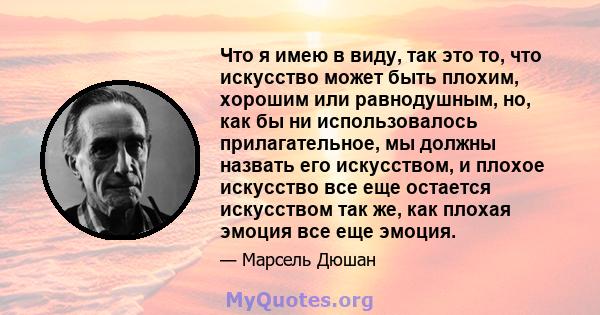 Что я имею в виду, так это то, что искусство может быть плохим, хорошим или равнодушным, но, как бы ни использовалось прилагательное, мы должны назвать его искусством, и плохое искусство все еще остается искусством так же, как плохая эмоция все еще эмоция.

— Марсель Дюшан

MyQuotes.org